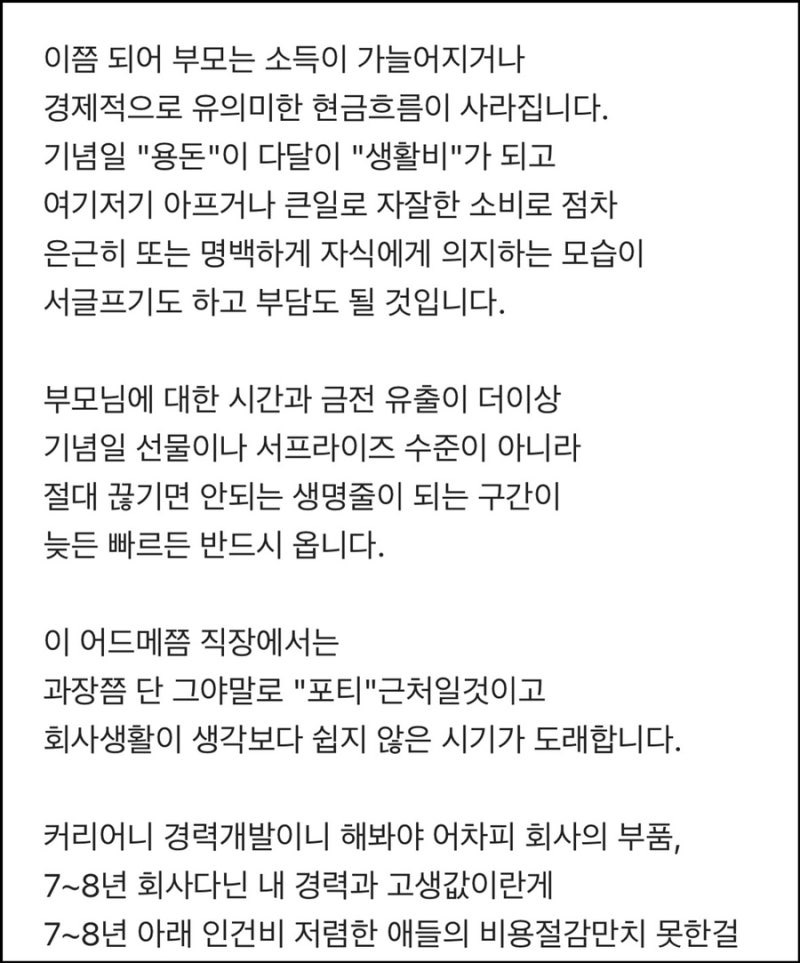 이쯤 되어 부모는 소득이 가늘어지거나
경제적으로 유의미한 현금흐름이 사라집니다.
기념일 "용돈"이 다달이 "생활비"가 되고
여기저기 아프거나 큰일로 자잘한 소비로 점차
은근히 또는 명백하게 자식에게 의지하는 모습이
서글프기도 하고 부담도 될 것입니다.

부모님에 대한 시간과 금전 유출이 더이상
기념일 선물이나 서프라이즈 수준이 아니라
절대 끊기면 안되는 생명줄이 되는 구간이
늦든 빠르든 반드시 옵니다.

이 어드메쯤 직장에서는
과장쯤 단 그야말로 "포티"근처일것이고
회사생활이 생각보다 쉽지 않은 시기가 도래합니다.

커리어니 경력개발이니 해봐야 어차피 회사의 부품,
7~8년 회사다닌 내 경력과 고생값이란게
7~8년 아래 인건비 저렴한 애들의 비용절감만치 못한걸